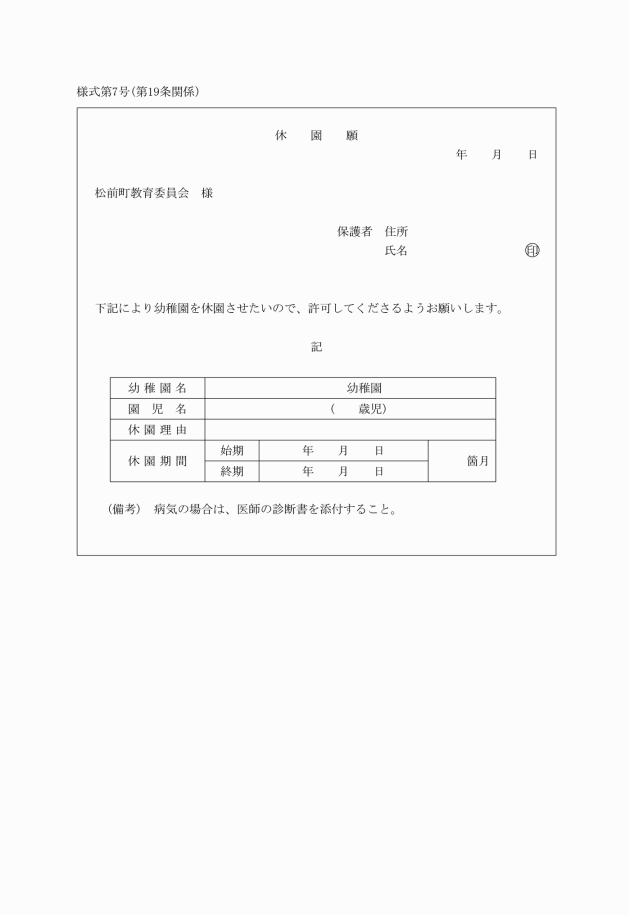 様式第7号(第19条関係)

休　園　願

年　月　日

松前町教育委員会　様

保護者　住所

氏名　㊞

下記により幼稚園を休園させたいので、許可してくださるようお願いします。

記

| 幼稚園名 | 幼稚園 | | |
|---|---|---|---|
| 園児名 | (　歳児) | | |
| 休園理由 | | | |
| 休園期間 | 始期 | 年　月　日 | 箇月 |
| | 終期 | 年　月　日 | |

(備考)　病気の場合は、医師の診断書を添付すること。